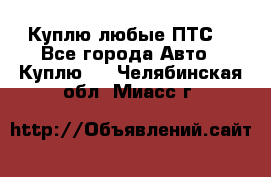 Куплю любые ПТС Все города Авто Куплю Челябинская обл Миасс г

http://Объявлений.сайт